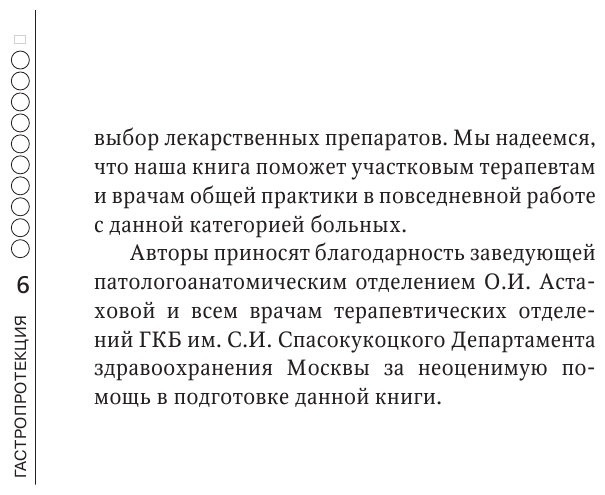 ГАСТРОПРОТЕКЦИЯ 6

выбор лекарственных препаратов. Мы надеемся, что наша книга поможет участковым терапевтам и врачам общей практики в повседневной работе с данной категорией больных.

Авторы приносят благодарность заведующей патологоанатомическим отделением О.И. Астаховой и всем врачам терапевтических отделений ГКБ им. С.И. Спасокукоцкого Департамента здравоохранения Москвы за неоценимую помощь в подготовке данной книги.